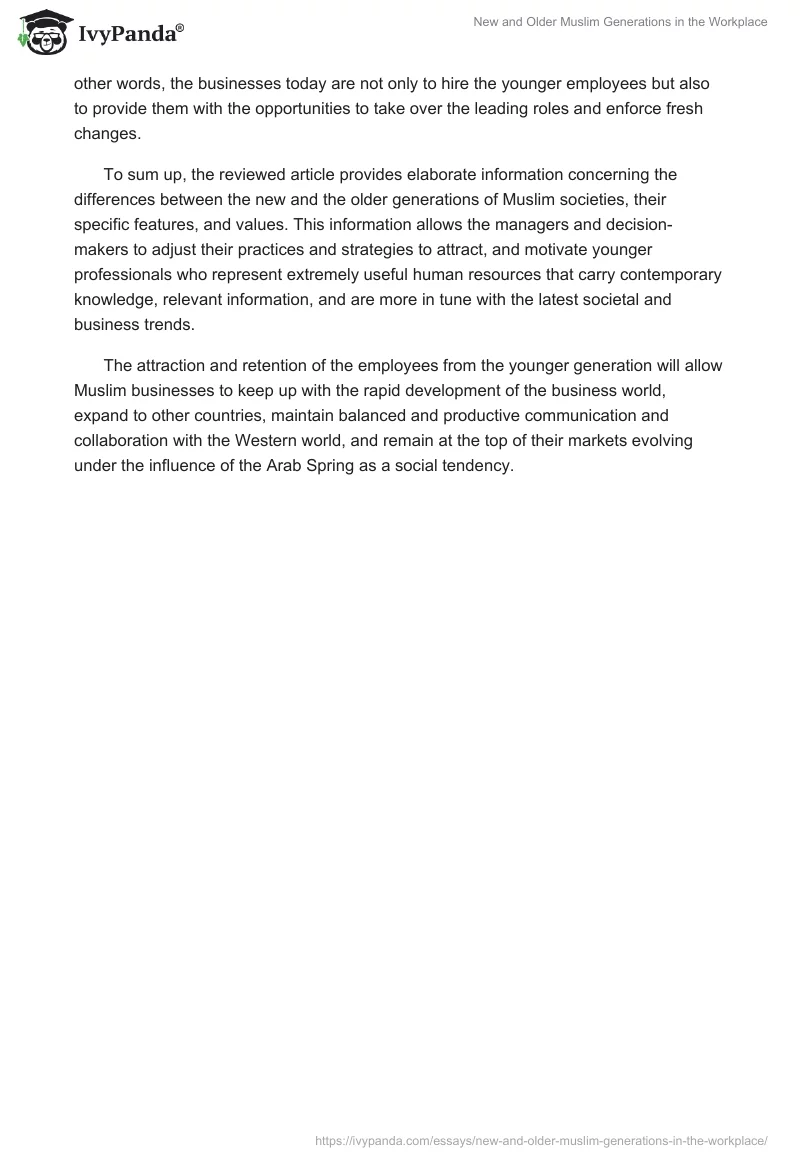 IvyPanda®

New and Older Muslim Generations in the Workplace

other words, the businesses today are not only to hire the younger employees but also to provide them with the opportunities to take over the leading roles and enforce fresh changes.

To sum up, the reviewed article provides elaborate information concerning the differences between the new and the older generations of Muslim societies, their specific features, and values. This information allows the managers and decision-makers to adjust their practices and strategies to attract, and motivate younger professionals who represent extremely useful human resources that carry contemporary knowledge, relevant information, and are more in tune with the latest societal and business trends.

The attraction and retention of the employees from the younger generation will allow Muslim businesses to keep up with the rapid development of the business world, expand to other countries, maintain balanced and productive communication and collaboration with the Western world, and remain at the top of their markets evolving under the influence of the Arab Spring as a social tendency.

https://ivypanda.com/essays/new-and-older-muslim-generations-in-the-workplace/